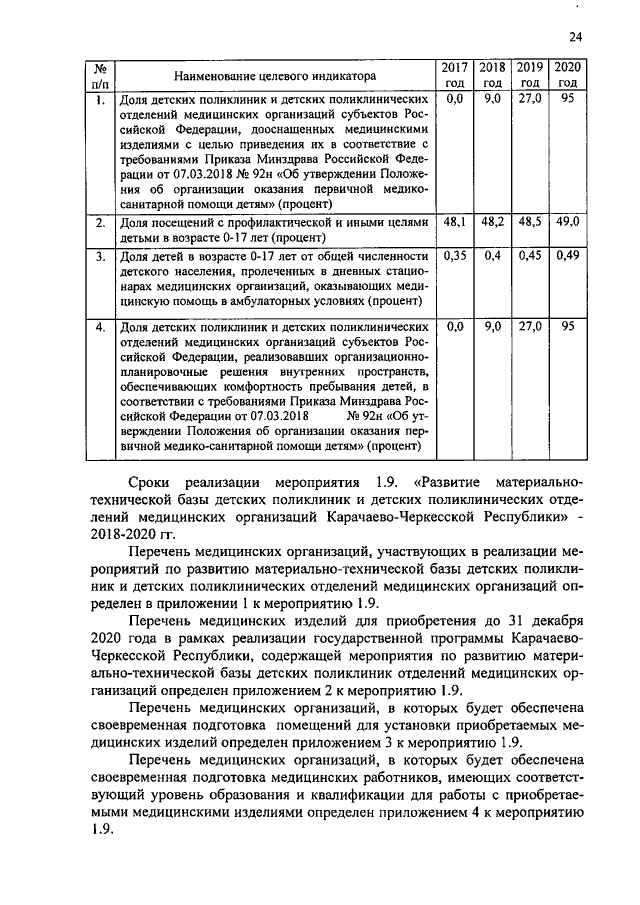 24

| № п/п | Наименование целевого индикатора | 2017 год | 2018 год | 2019 год | 2020 год |
|---|---|---|---|---|---|
| 1. | Доля детских поликлиник и детских поликлинических отделений медицинских организаций субъектов Российской Федерации, дооснащенных медицинскими изделиями с целью приведения их в соответствие с требованиями Приказа Минздрава Российской Федерации от 07.03.2018 № 92н «Об утверждении Положения об организации оказания первичной медико-санитарной помощи детям» (процент) | 0,0 | 9,0 | 27,0 | 95 |
| 2. | Доля посещений с профилактической и иными целями детьми в возрасте 0-17 лет (процент) | 48,1 | 48,2 | 48,5 | 49,0 |
| 3. | Доля детей в возрасте 0-17 лет от общей численности детского населения, пролеченных в дневных стационарах медицинских организаций, оказывающих медицинскую помощь в амбулаторных условиях (процент) | 0,35 | 0,4 | 0,45 | 0,49 |
| 4. | Доля детских поликлиник и детских поликлинических отделений медицинских организаций субъектов Российской Федерации, реализовавших организационно-планировочные решения внутренних пространств, обеспечивающих комфортность пребывания детей, в соответствии с требованиями Приказа Минздрава Российской Федерации от 07.03.2018 № 92н «Об утверждении Положения об организации оказания первичной медико-санитарной помощи детям» (процент) | 0,0 | 9,0 | 27,0 | 95 |

Сроки реализации мероприятия 1.9. «Развитие материально-технической базы детских поликлиник и детских поликлинических отделений медицинских организаций Карачаево-Черкесской Республики» - 2018-2020 гг.

Перечень медицинских организаций, участвующих в реализации мероприятий по развитию материально-технической базы детских поликлиник и детских поликлинических отделений медицинских организаций определен в приложении 1 к мероприятию 1.9.

Перечень медицинских изделий для приобретения до 31 декабря 2020 года в рамках реализации государственной программы Карачаево-Черкесской Республики, содержащей мероприятия по развитию материально-технической базы детских поликлиник отделений медицинских организаций определен приложением 2 к мероприятию 1.9.

Перечень медицинских организаций, в которых будет обеспечена своевременная подготовка помещений для установки приобретаемых медицинских изделий определен приложением 3 к мероприятию 1.9.

Перечень медицинских организаций, в которых будет обеспечена своевременная подготовка медицинских работников, имеющих соответствующий уровень образования и квалификации для работы с приобретаемыми медицинскими изделиями определен приложением 4 к мероприятию 1.9.